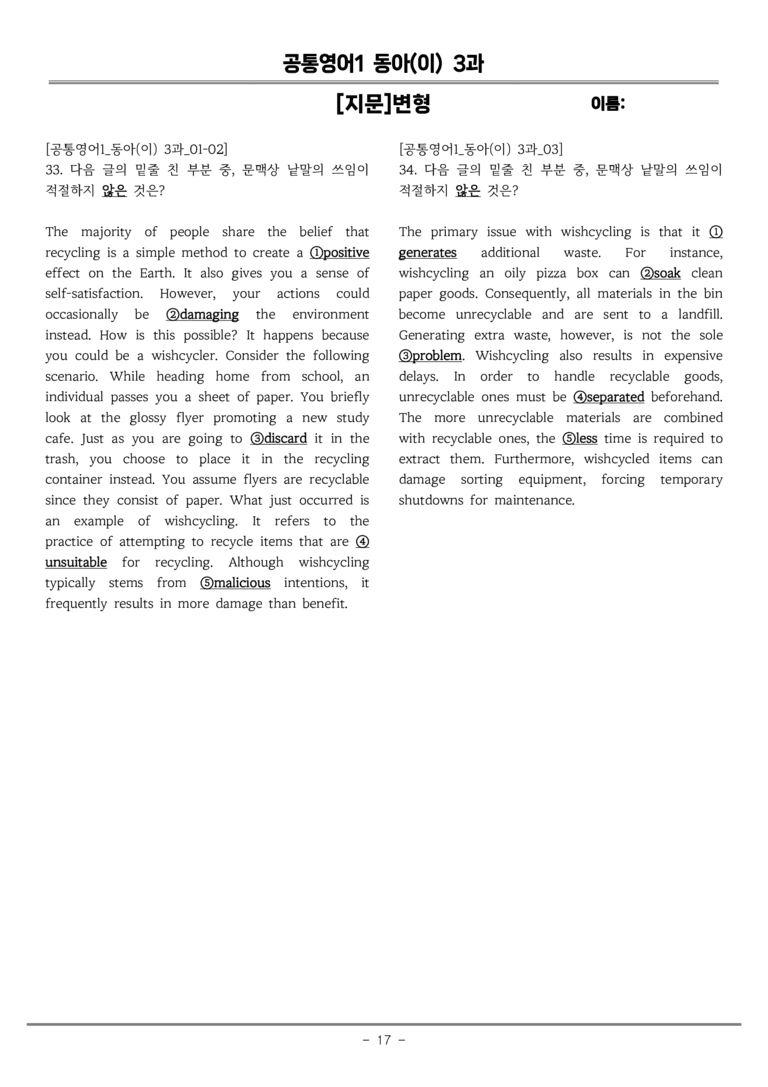 공통영어1 동아(이) 3과

[지문]변형

이름:

[공통영어1_동아(이) 3과_01-02]
33. 다음 글의 밑줄 친 부분 중, 문맥상 낱말의 쓰임이 적절하지 않은 것은?

The majority of people share the belief that recycling is a simple method to create a ①positive effect on the Earth. It also gives you a sense of self-satisfaction. However, your actions could occasionally be ②damaging the environment instead. How is this possible? It happens because you could be a wishcycler. Consider the following scenario. While heading home from school, an individual passes you a sheet of paper. You briefly look at the glossy flyer promoting a new study cafe. Just as you are going to ③discard it in the trash, you choose to place it in the recycling container instead. You assume flyers are recyclable since they consist of paper. What just occurred is an example of wishcycling. It refers to the practice of attempting to recycle items that are ④unsuitable for recycling. Although wishcycling typically stems from ⑤malicious intentions, it frequently results in more damage than benefit.

[공통영어1_동아(이) 3과_03]
34. 다음 글의 밑줄 친 부분 중, 문맥상 낱말의 쓰임이 적절하지 않은 것은?

The primary issue with wishcycling is that it ①generates additional waste. For instance, wishcycling an oily pizza box can ②soak clean paper goods. Consequently, all materials in the bin become unrecyclable and are sent to a landfill. Generating extra waste, however, is not the sole ③problem. Wishcycling also results in expensive delays. In order to handle recyclable goods, unrecyclable ones must be ④separated beforehand. The more unrecyclable materials are combined with recyclable ones, the ⑤less time is required to extract them. Furthermore, wishcycled items can damage sorting equipment, forcing temporary shutdowns for maintenance.

- 17 -